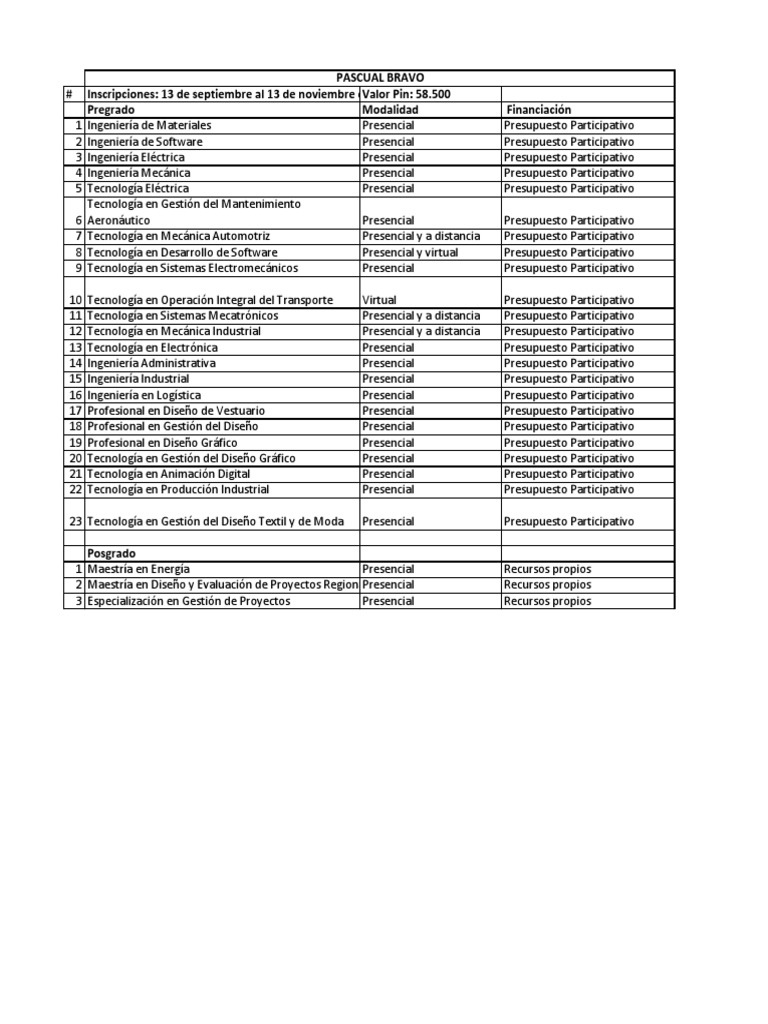 | | PASCUAL BRAVO | | |
|---|---|---|---|
| # | Inscripciones: 13 de septiembre al 13 de noviembre ( | Valor Pin: 58.500 | |
| | Pregrado | Modalidad | Financiación |
| 1 | Ingeniería de Materiales | Presencial | Presupuesto Participativo |
| 2 | Ingeniería de Software | Presencial | Presupuesto Participativo |
| 3 | Ingeniería Eléctrica | Presencial | Presupuesto Participativo |
| 4 | Ingeniería Mecánica | Presencial | Presupuesto Participativo |
| 5 | Tecnología Eléctrica | Presencial | Presupuesto Participativo |
| 6 | Tecnología en Gestión del Mantenimiento Aeronáutico | Presencial | Presupuesto Participativo |
| 7 | Tecnología en Mecánica Automotriz | Presencial y a distancia | Presupuesto Participativo |
| 8 | Tecnología en Desarrollo de Software | Presencial y virtual | Presupuesto Participativo |
| 9 | Tecnología en Sistemas Electromecánicos | Presencial | Presupuesto Participativo |
| 10 | Tecnología en Operación Integral del Transporte | Virtual | Presupuesto Participativo |
| 11 | Tecnología en Sistemas Mecatrónicos | Presencial y a distancia | Presupuesto Participativo |
| 12 | Tecnología en Mecánica Industrial | Presencial y a distancia | Presupuesto Participativo |
| 13 | Tecnología en Electrónica | Presencial | Presupuesto Participativo |
| 14 | Ingeniería Administrativa | Presencial | Presupuesto Participativo |
| 15 | Ingeniería Industrial | Presencial | Presupuesto Participativo |
| 16 | Ingeniería en Logística | Presencial | Presupuesto Participativo |
| 17 | Profesional en Diseño de Vestuario | Presencial | Presupuesto Participativo |
| 18 | Profesional en Gestión del Diseño | Presencial | Presupuesto Participativo |
| 19 | Profesional en Diseño Gráfico | Presencial | Presupuesto Participativo |
| 20 | Tecnología en Gestión del Diseño Gráfico | Presencial | Presupuesto Participativo |
| 21 | Tecnología en Animación Digital | Presencial | Presupuesto Participativo |
| 22 | Tecnología en Producción Industrial | Presencial | Presupuesto Participativo |
| 23 | Tecnología en Gestión del Diseño Textil y de Moda | Presencial | Presupuesto Participativo |
| | | | |
| | Posgrado | | |
| 1 | Maestría en Energía | Presencial | Recursos propios |
| 2 | Maestría en Diseño y Evaluación de Proyectos Region | Presencial | Recursos propios |
| 3 | Especialización en Gestión de Proyectos | Presencial | Recursos propios |